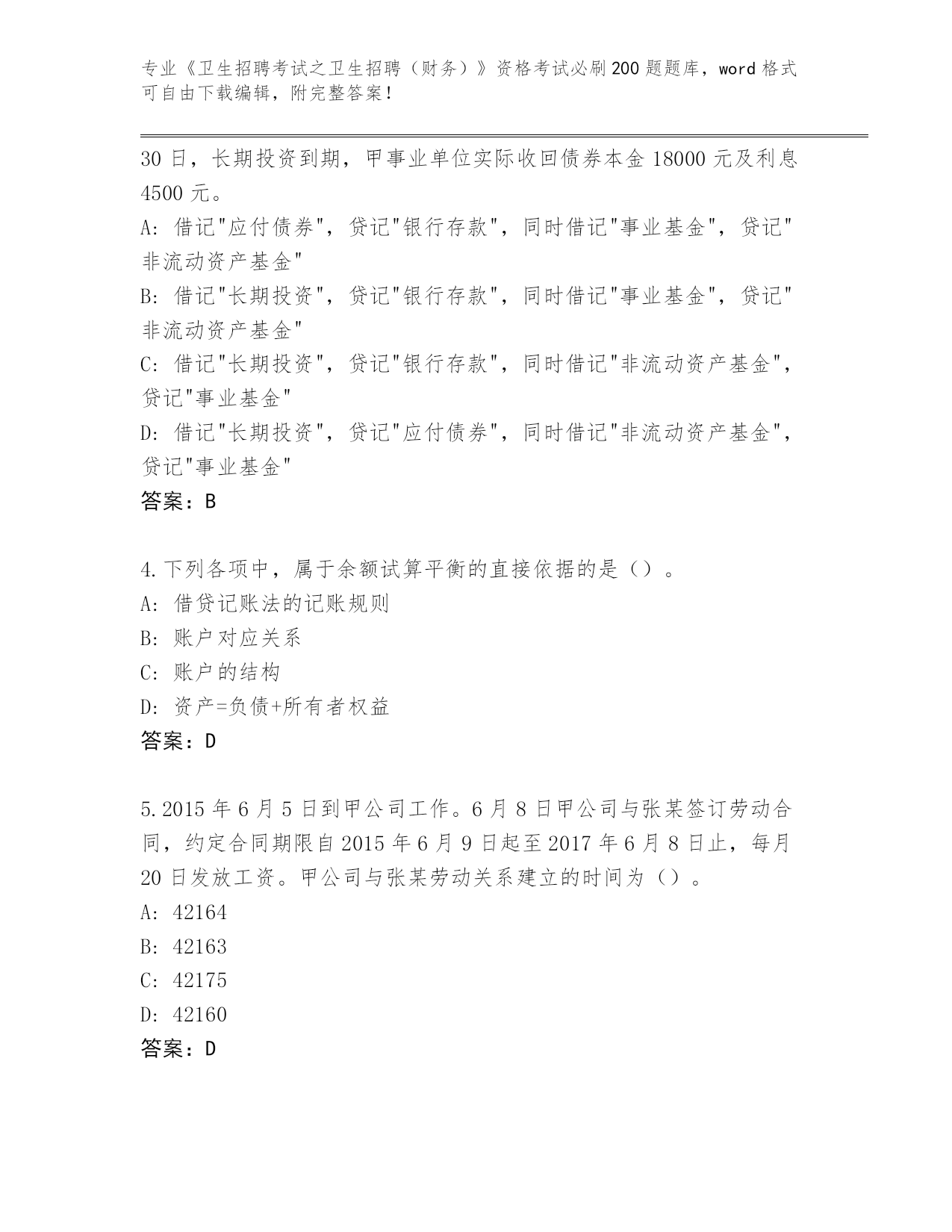 专业《卫生招聘考试之卫生招聘（财务）》资格考试必刷200题题库，word格式可自由下载编辑，附完整答案！

30日，长期投资到期，甲事业单位实际收回债券本金18000元及利息4500元。
A: 借记"应付债券"，贷记"银行存款"，同时借记"事业基金"，贷记"非流动资产基金"
B: 借记"长期投资"，贷记"银行存款"，同时借记"事业基金"，贷记"非流动资产基金"
C: 借记"长期投资"，贷记"银行存款"，同时借记"非流动资产基金"，贷记"事业基金"
D: 借记"长期投资"，贷记"应付债券"，同时借记"非流动资产基金"，贷记"事业基金"
答案：B

4.下列各项中，属于余额试算平衡的直接依据的是（）。
A: 借贷记账法的记账规则
B: 账户对应关系
C: 账户的结构
D: 资产=负债+所有者权益
答案：D

5.2015年6月5日到甲公司工作。6月8日甲公司与张某签订劳动合同，约定合同期限自2015年6月9日起至2017年6月8日止，每月20日发放工资。甲公司与张某劳动关系建立的时间为（）。
A: 42164
B: 42163
C: 42175
D: 42160
答案：D